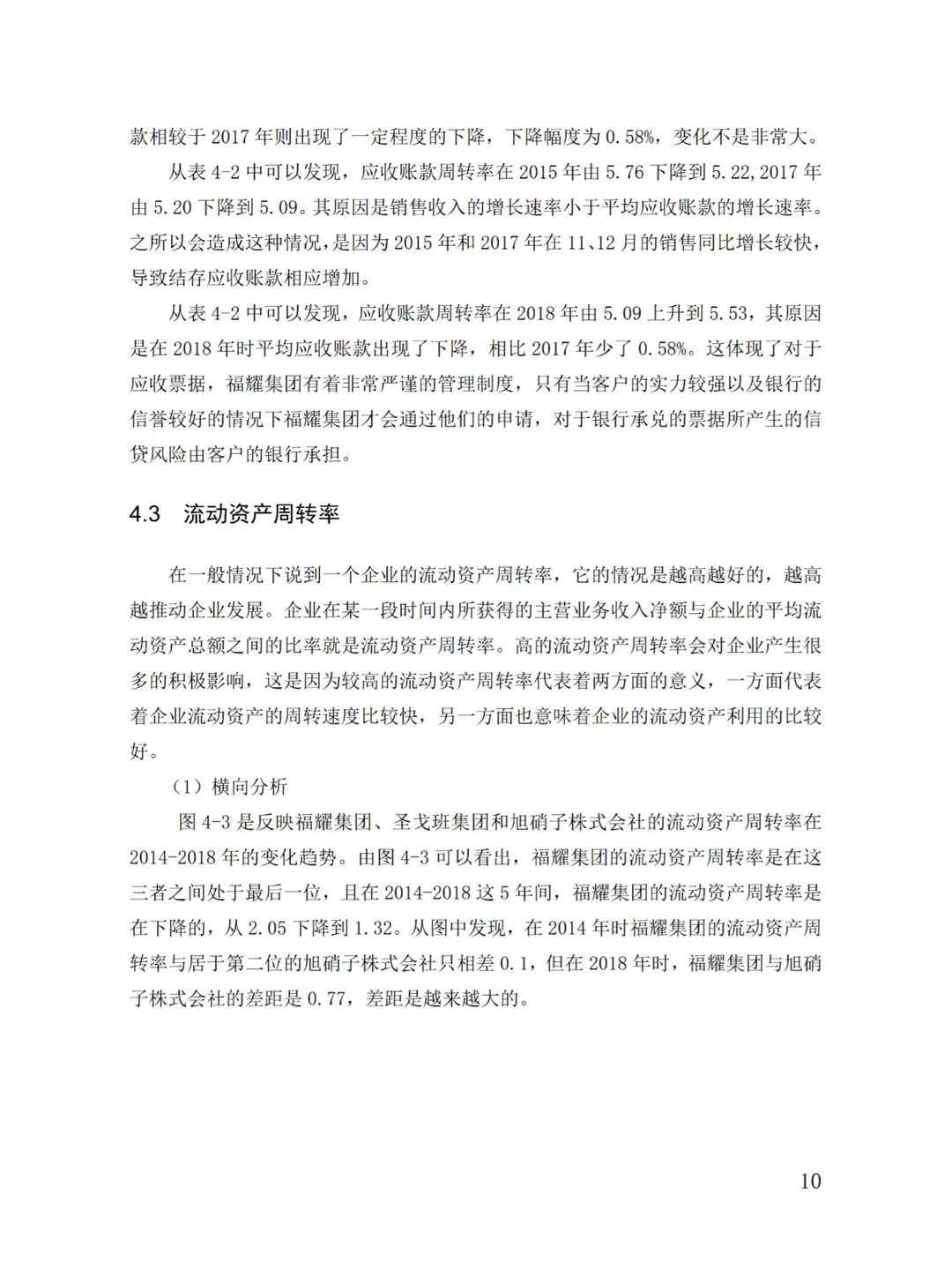 款相较于 2017 年则出现了一定程度的下降，下降幅度为 0.58%，变化不是非常大。

从表 4-2 中可以发现，应收账款周转率在 2015 年由 5.76 下降到 5.22,2017 年由 5.20 下降到 5.09。其原因是销售收入的增长速率小于平均应收账款的增长速率。之所以会造成这种情况，是因为 2015 年和 2017 年在 11、12 月的销售同比增长较快，导致结存应收账款相应增加。

从表 4-2 中可以发现，应收账款周转率在 2018 年由 5.09 上升到 5.53，其原因是在 2018 年时平均应收账款出现了下降，相比 2017 年少了 0.58%。这体现了对于应收票据，福耀集团有着非常严谨的管理制度，只有当客户的实力较强以及银行的信誉较好的情况下福耀集团才会通过他们的申请，对于银行承兑的票据所产生的信贷风险由客户的银行承担。

4.3 流动资产周转率

在一般情况下说到一个企业的流动资产周转率，它的情况是越高越好的，越高越推动企业发展。企业在某一段时间内所获得的主营业务收入净额与企业的平均流动资产总额之间的比率就是流动资产周转率。高的流动资产周转率会对企业产生很多的积极影响，这是因为较高的流动资产周转率代表着两方面的意义，一方面代表着企业流动资产的周转速度比较快，另一方面也意味着企业的流动资产利用的比较好。

（1）横向分析

图 4-3 是反映福耀集团、圣戈班集团和旭硝子株式会社的流动资产周转率在 2014-2018 年的变化趋势。由图 4-3 可以看出，福耀集团的流动资产周转率是在这三者之间处于最后一位，且在 2014-2018 这 5 年间，福耀集团的流动资产周转率是在下降的，从 2.05 下降到 1.32。从图中发现，在 2014 年时福耀集团的流动资产周转率与居于第二位的旭硝子株式会社只相差 0.1，但在 2018 年时，福耀集团与旭硝子株式会社的差距是 0.77，差距是越来越大的。

10